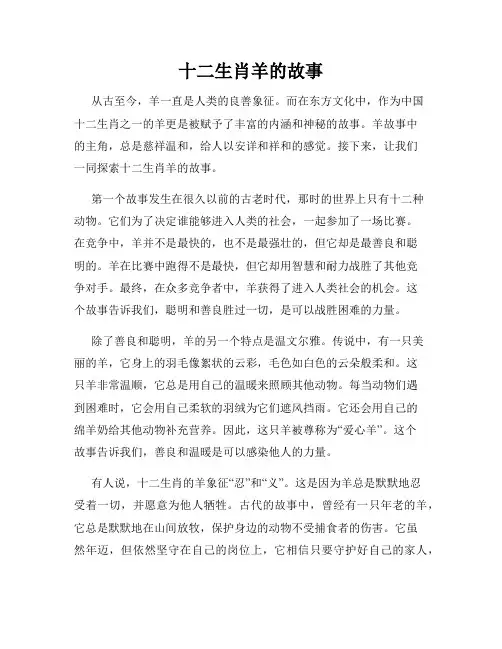 十二生肖羊的故事

从古至今，羊一直是人类的良善象征。而在东方文化中，作为中国十二生肖之一的羊更是被赋予了丰富的内涵和神秘的故事。羊故事中的主角，总是慈祥温和，给人以安详和祥和的感觉。接下来，让我们一同探索十二生肖羊的故事。

第一个故事发生在很久以前的古老时代，那时的世界上只有十二种动物。它们为了决定谁能够进入人类的社会，一起参加了一场比赛。在竞争中，羊并不是最快的，也不是最强壮的，但它却是最善良和聪明的。羊在比赛中跑得不是最快，但它却用智慧和耐力战胜了其他竞争对手。最终，在众多竞争者中，羊获得了进入人类社会的机会。这个故事告诉我们，聪明和善良胜过一切，是可以战胜困难的力量。

除了善良和聪明，羊的另一个特点是温文尔雅。传说中，有一只美丽的羊，它身上的羽毛像絮状的云彩，毛色如白色的云朵般柔和。这只羊非常温顺，它总是用自己的温暖来照顾其他动物。每当动物们遇到困难时，它会用自己柔软的羽绒为它们遮风挡雨。它还会用自己的绵羊奶给其他动物补充营养。因此，这只羊被尊称为“爱心羊”。这个故事告诉我们，善良和温暖是可以感染他人的力量。

有人说，十二生肖的羊象征“忍”和“义”。这是因为羊总是默默地忍受着一切，并愿意为他人牺牲。古代的故事中，曾经有一只年老的羊，它总是默默地在山间放牧，保护身边的动物不受捕食者的伤害。它虽然年迈，但依然坚守在自己的岗位上，它相信只要守护好自己的家人，